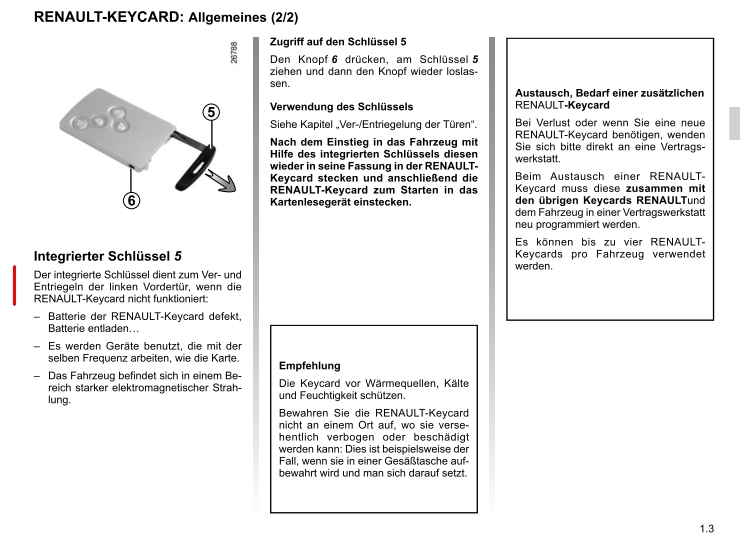 RENAULT-KEYCARD: Allgemeines (2/2)

26788

5

6

Integrierter Schlüssel 5

Der integrierte Schlüssel dient zum Ver- und Entriegeln der linken Vordertür, wenn die RENAULT-Keycard nicht funktioniert:

– Batterie der RENAULT-Keycard defekt, Batterie entladen…

– Es werden Geräte benutzt, die mit der selben Frequenz arbeiten, wie die Karte.

– Das Fahrzeug befindet sich in einem Bereich starker elektromagnetischer Strahlung.

Zugriff auf den Schlüssel 5

Den Knopf 6 drücken, am Schlüssel 5 ziehen und dann den Knopf wieder loslassen.

Verwendung des Schlüssels

Siehe Kapitel „Ver-/Entriegelung der Türen“.

Nach dem Einstieg in das Fahrzeug mit Hilfe des integrierten Schlüssels diesen wieder in seine Fassung in der RENAULT-Keycard stecken und anschließend die RENAULT-Keycard zum Starten in das Kartenlesegerät einstecken.

Empfehlung

Die Keycard vor Wärmequellen, Kälte und Feuchtigkeit schützen.

Bewahren Sie die RENAULT-Keycard nicht an einem Ort auf, wo sie versehentlich verbogen oder beschädigt werden kann: Dies ist beispielsweise der Fall, wenn sie in einer Gesäßtasche aufbewahrt wird und man sich darauf setzt.

Austausch, Bedarf einer zusätzlichen RENAULT-Keycard

Bei Verlust oder wenn Sie eine neue RENAULT-Keycard benötigen, wenden Sie sich bitte direkt an eine Vertragswerkstatt.

Beim Austausch einer RENAULT-Keycard muss diese zusammen mit den übrigen Keycards RENAULTund dem Fahrzeug in einer Vertragswerkstatt neu programmiert werden.

Es können bis zu vier RENAULT-Keycards pro Fahrzeug verwendet werden.

1.3